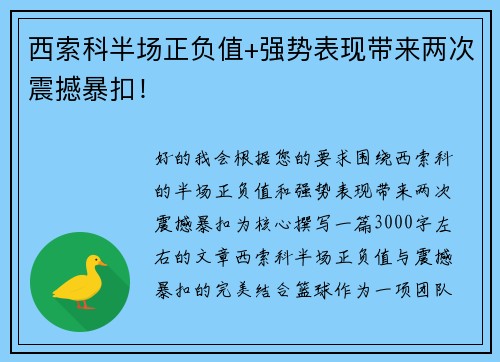 西索科半场正负值+强势表现带来两次震撼暴扣！

好的我会根据您的要求围绕西索科的半场正负值和强势表现带来两次震撼暴扣为核心撰写一篇3000字左右的文章西索科半场正负值与震撼暴扣的完美结合篮球作为一项团队